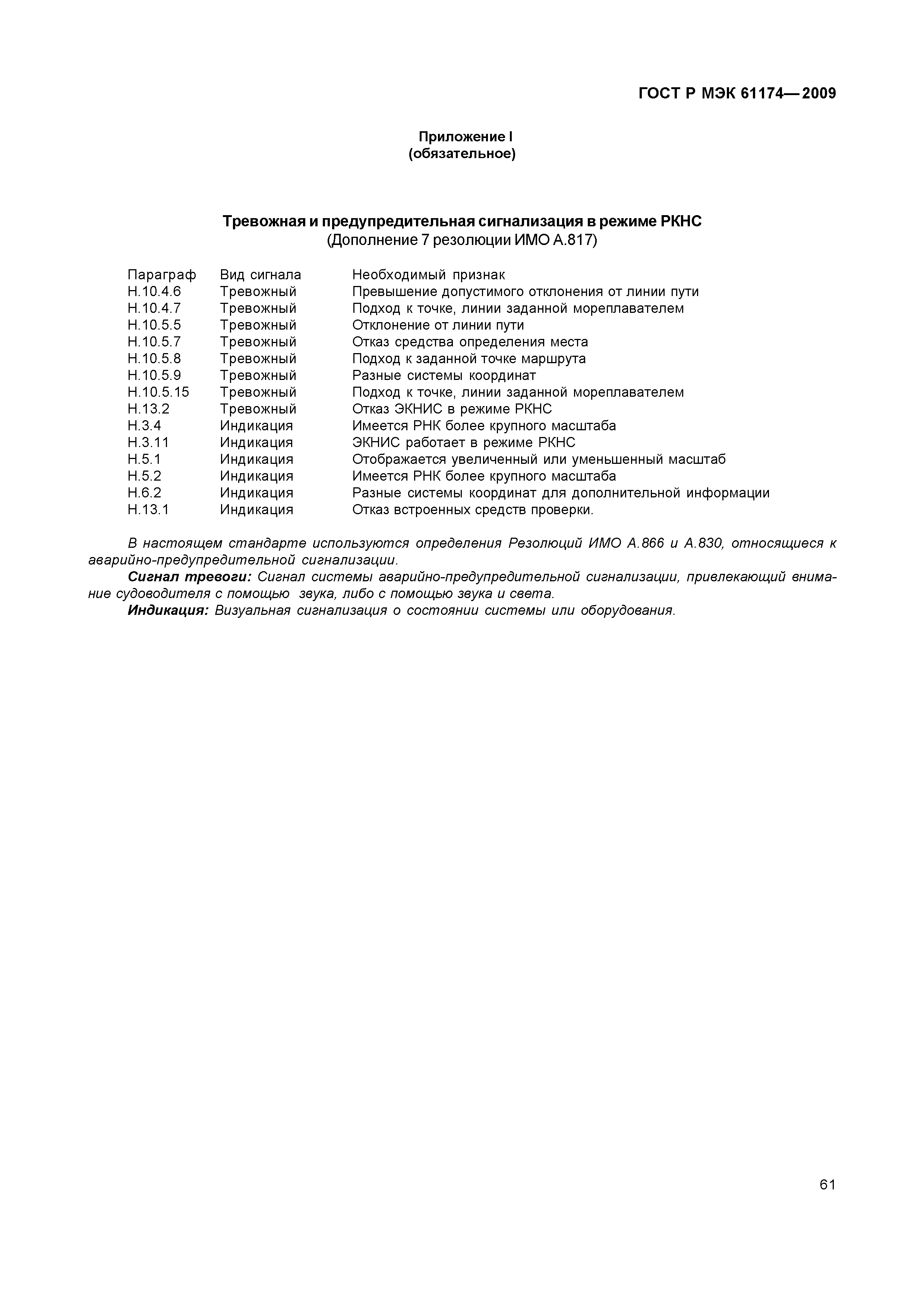 ГОСТ Р МЭК 61174—2009

Приложение I
(обязательное)

Тревожная и предупредительная сигнализация в режиме РКНС
(Дополнение 7 резолюции ИМО А.817)

| Параграф | Вид сигнала | Необходимый признак |
|---|---|---|
| Н.10.4.6 | Тревожный | Превышение допустимого отклонения от линии пути |
| Н.10.4.7 | Тревожный | Подход к точке, линии заданной мореплавателем |
| Н.10.5.5 | Тревожный | Отклонение от линии пути |
| Н.10.5.7 | Тревожный | Отказ средства определения места |
| Н.10.5.8 | Тревожный | Подход к заданной точке маршрута |
| Н.10.5.9 | Тревожный | Разные системы координат |
| Н.10.5.15 | Тревожный | Подход к точке, линии заданной мореплавателем |
| Н.13.2 | Тревожный | Отказ ЭКНИС в режиме РКНС |
| Н.3.4 | Индикация | Имеется РНК более крупного масштаба |
| Н.3.11 | Индикация | ЭКНИС работает в режиме РКНС |
| Н.5.1 | Индикация | Отображается увеличенный или уменьшенный масштаб |
| Н.5.2 | Индикация | Имеется РНК более крупного масштаба |
| Н.6.2 | Индикация | Разные системы координат для дополнительной информации |
| Н.13.1 | Индикация | Отказ встроенных средств проверки. |

В настоящем стандарте используются определения Резолюций ИМО А.866 и А.830, относящиеся к аварийно-предупредительной сигнализации.

Сигнал тревоги: Сигнал системы аварийно-предупредительной сигнализации, привлекающий внимание судоводителя с помощью звука, либо с помощью звука и света.

Индикация: Визуальная сигнализация о состоянии системы или оборудования.

61